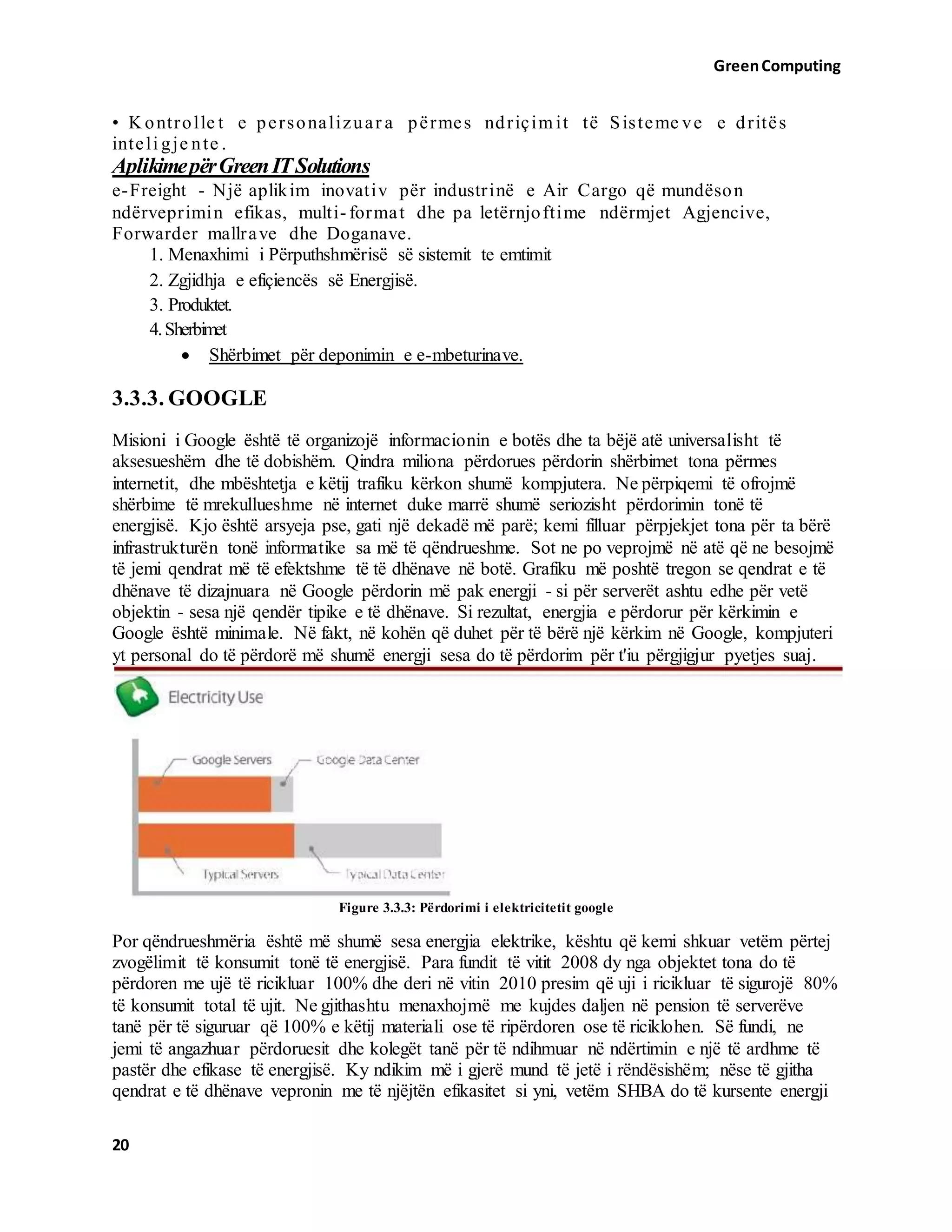 Green Computing

• Kontrollet e personalizuara përmes ndriçimit të Sistemeve e dritës inteligjente.

Aplikime për Green IT Solutions

e-Freight - Një aplikim inovativ për industrinë e Air Cargo që mundëson ndërveprimin efikas, multi-format dhe pa letërnjoftime ndërmjet Agjencive, Forwarder mallrave dhe Doganave.

1. Menaxhimi i Përputhshmërisë së sistemit te emtimit
2. Zgjidhja e efiçiencës së Energjisë.
3. Produktet.
4. Sherbimet
• Shërbimet për deponimin e e-mbeturinave.

3.3.3. GOOGLE

Misioni i Google është të organizojë informacionin e botës dhe ta bëjë atë universalisht të aksesueshëm dhe të dobishëm. Qindra miliona përdorues përdorin shërbimet tona përmes internetit, dhe mbështetja e këtij trafiku kërkon shumë kompjutera. Ne përpiqemi të ofrojmë shërbime të mrekullueshme në internet duke marrë shumë seriozisht përdorimin tonë të energjisë. Kjo është arsyeja pse, gati një dekadë më parë; kemi filluar përpjekjet tona për ta bërë infrastrukturën tonë informatike sa më të qëndrueshme. Sot ne po veprojmë në atë që ne besojmë të jemi qendrat më të efektshme të të dhënave në botë. Grafiku më poshtë tregon se qendrat e të dhënave të dizajnuara në Google përdorin më pak energji - si për serverët ashtu edhe për vetë objektin - sesa një qendër tipike e të dhënave. Si rezultat, energjia e përdorur për kërkimin e Google është minimale. Në fakt, në kohën që duhet për të bërë një kërkim në Google, kompjuteri yt personal do të përdorë më shumë energji sesa do të përdorim për t'iu përgjigjur pyetjes suaj.

Electricity Use

Google Servers
Google Data Center
Typical Servers
Typical Data Center

Figure 3.3.3: Përdorimi i elektricitetit google

Por qëndrueshmëria është më shumë sesa energjia elektrike, kështu që kemi shkuar vetëm përtej zvogëlimit të konsumit tonë të energjisë. Para fundit të vitit 2008 dy nga objektet tona do të përdoren me ujë të ricikluar 100% dhe deri në vitin 2010 presim që uji i ricikluar të sigurojë 80% të konsumit total të ujit. Ne gjithashtu menaxhojmë me kujdes daljen në pension të serverëve tanë për të siguruar që 100% e këtij materiali ose të ripërdoren ose të riciklohen. Së fundi, ne jemi të angazhuar përdoruesit dhe kolegët tanë për të ndihmuar në ndërtimin e një të ardhme të pastër dhe efikase të energjisë. Ky ndikim më i gjerë mund të jetë i rëndësishëm; nëse të gjitha qendrat e të dhënave vepronin me të njëjtën efikasitet si yni, vetëm SHBA do të kursente energji

20